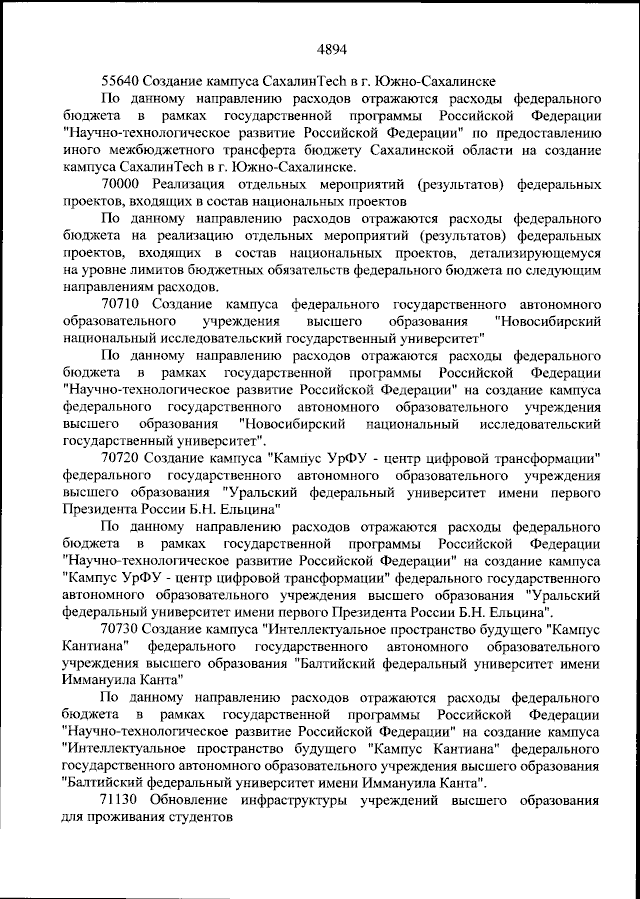 4894

55640 Создание кампуса СахалинTech в г. Южно-Сахалинске

По данному направлению расходов отражаются расходы федерального бюджета в рамках государственной программы Российской Федерации "Научно-технологическое развитие Российской Федерации" по предоставлению иного межбюджетного трансферта бюджету Сахалинской области на создание кампуса СахалинTech в г. Южно-Сахалинске.

70000 Реализация отдельных мероприятий (результатов) федеральных проектов, входящих в состав национальных проектов

По данному направлению расходов отражаются расходы федерального бюджета на реализацию отдельных мероприятий (результатов) федеральных проектов, входящих в состав национальных проектов, детализирующемуся на уровне лимитов бюджетных обязательств федерального бюджета по следующим направлениям расходов.

70710 Создание кампуса федерального государственного автономного образовательного учреждения высшего образования "Новосибирский национальный исследовательский государственный университет"

По данному направлению расходов отражаются расходы федерального бюджета в рамках государственной программы Российской Федерации "Научно-технологическое развитие Российской Федерации" на создание кампуса федерального государственного автономного образовательного учреждения высшего образования "Новосибирский национальный исследовательский государственный университет".

70720 Создание кампуса "Кампус УрФУ - центр цифровой трансформации" федерального государственного автономного образовательного учреждения высшего образования "Уральский федеральный университет имени первого Президента России Б.Н. Ельцина"

По данному направлению расходов отражаются расходы федерального бюджета в рамках государственной программы Российской Федерации "Научно-технологическое развитие Российской Федерации" на создание кампуса "Кампус УрФУ - центр цифровой трансформации" федерального государственного автономного образовательного учреждения высшего образования "Уральский федеральный университет имени первого Президента России Б.Н. Ельцина".

70730 Создание кампуса "Интеллектуальное пространство будущего "Кампус Кантиана" федерального государственного автономного образовательного учреждения высшего образования "Балтийский федеральный университет имени Иммануила Канта"

По данному направлению расходов отражаются расходы федерального бюджета в рамках государственной программы Российской Федерации "Научно-технологическое развитие Российской Федерации" на создание кампуса "Интеллектуальное пространство будущего "Кампус Кантиана" федерального государственного автономного образовательного учреждения высшего образования "Балтийский федеральный университет имени Иммануила Канта".

71130 Обновление инфраструктуры учреждений высшего образования для проживания студентов